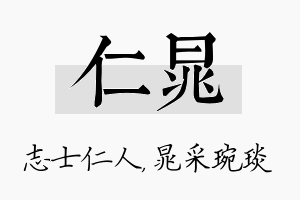 仁晁

志士仁人，晁采琬琰